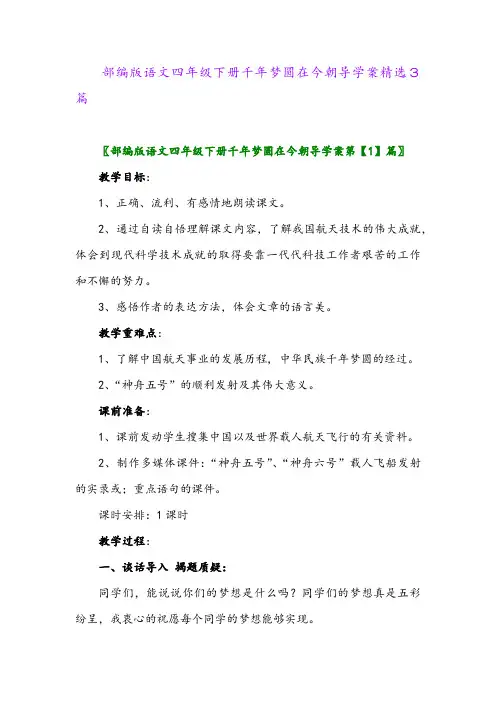 部编版语文四年级下册千年梦圆在今朝导学案精选3篇

〖部编版语文四年级下册千年梦圆在今朝导学案第【1】篇〗

教学目标：

1、正确、流利、有感情地朗读课文。

2、通过自读自悟理解课文内容，了解我国航天技术的伟大成就，体会到现代科学技术成就的取得要靠一代代科技工作者艰苦的工作和不懈的努力。

3、感悟作者的表达方法，体会文章的语言美。

教学重难点：

1、了解中国航天事业的发展历程，中华民族千年梦圆的经过。

2、“神舟五号”的顺利发射及其伟大意义。

课前准备：

1、课前发动学生搜集中国以及世界载人航天飞行的有关资料。

2、制作多媒体课件：“神舟五号”、“神舟六号”载人飞船发射的实录或；重点语句的课件。

课时安排：1课时

教学过程：

一、谈话导入 揭题质疑：

同学们，能说说你们的梦想是什么吗？同学们的梦想真是五彩纷呈，我衷心的祝愿每个同学的梦想能够实现。